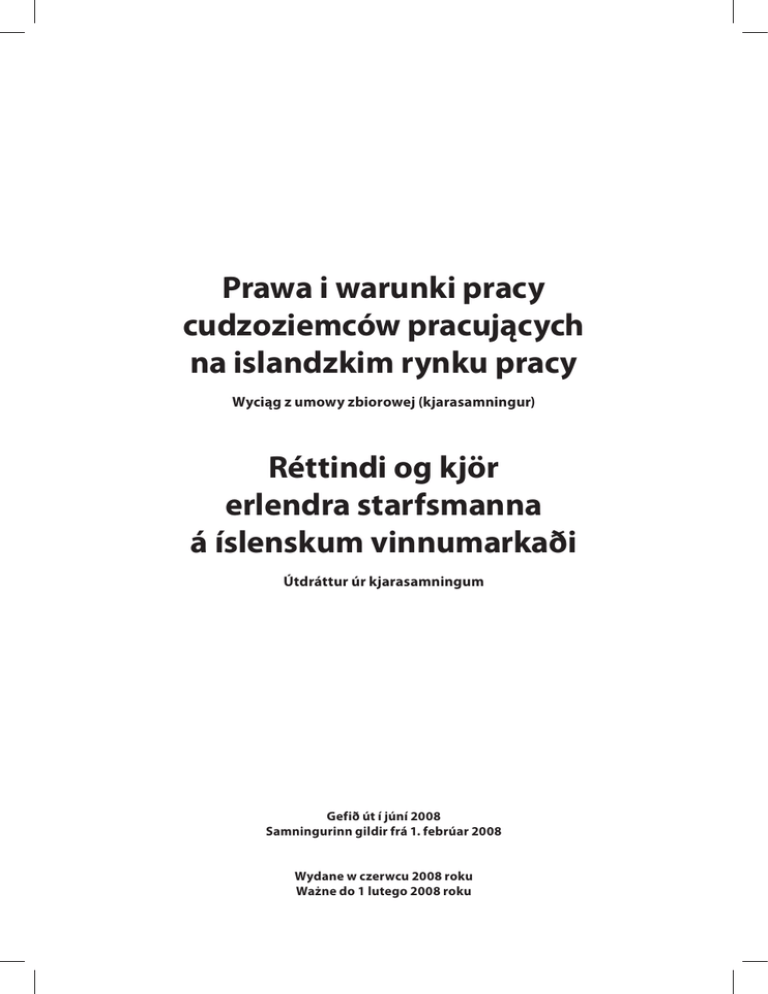 Prawa i warunki pracy cudzoziemców pracujących na islandzkim rynku pracy

Wyciąg z umowy zbiorowej (kjarasamningur)

Réttindi og kjör erlendra starfsmanna á íslenskum vinnumarkaði

Útdráttur úr kjarasamningum

Gefið út í júní 2008
Samningurinn gildir frá 1. febrúar 2008

Wydane w czerwcu 2008 roku
Ważne do 1 lutego 2008 roku